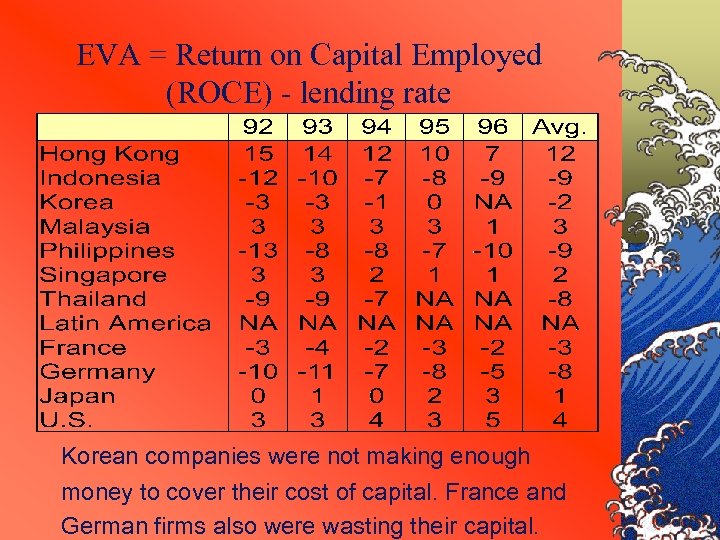 EVA = Return on Capital Employed (ROCE) - lending rate

| | 92 | 93 | 94 | 95 | 96 | Avg. |
|---|---|---|---|---|---|---|
| Hong Kong | 15 | 14 | 12 | 10 | 7 | 12 |
| Indonesia | -12 | -10 | -7 | -8 | -9 | -9 |
| Korea | -3 | -3 | -1 | 0 | NA | -2 |
| Malaysia | 3 | 3 | 3 | 3 | 1 | 3 |
| Philippines | -13 | -8 | -8 | -7 | -10 | -9 |
| Singapore | 3 | 3 | 2 | 1 | 1 | 2 |
| Thailand | -9 | -9 | -7 | NA | NA | -8 |
| Latin America | NA | NA | NA | NA | NA | NA |
| France | -3 | -4 | -2 | -3 | -2 | -3 |
| Germany | -10 | -11 | -7 | -8 | -5 | -8 |
| Japan | 0 | 1 | 0 | 2 | 3 | 1 |
| U.S. | 3 | 3 | 4 | 3 | 5 | 4 |

Korean companies were not making enough money to cover their cost of capital. France and German firms also were wasting their capital.